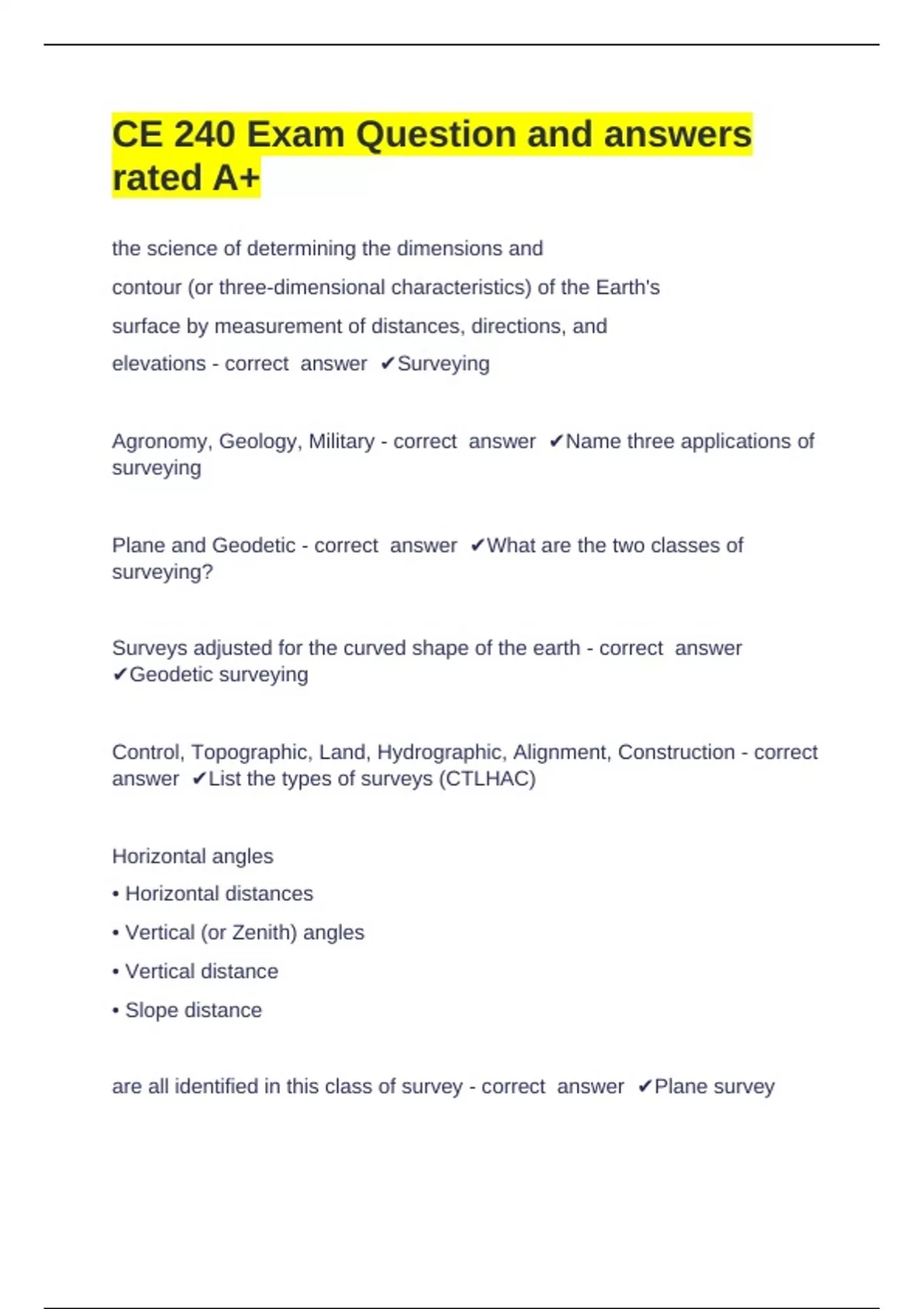 CE 240 Exam Question and answers rated A+

the science of determining the dimensions and contour (or three-dimensional characteristics) of the Earth's surface by measurement of distances, directions, and elevations - correct answer ✔Surveying

Agronomy, Geology, Military - correct answer ✔Name three applications of surveying

Plane and Geodetic - correct answer ✔What are the two classes of surveying?

Surveys adjusted for the curved shape of the earth - correct answer ✔Geodetic surveying

Control, Topographic, Land, Hydrographic, Alignment, Construction - correct answer ✔List the types of surveys (CTLHAC)

Horizontal angles
• Horizontal distances
• Vertical (or Zenith) angles
• Vertical distance
• Slope distance

are all identified in this class of survey - correct answer ✔Plane survey